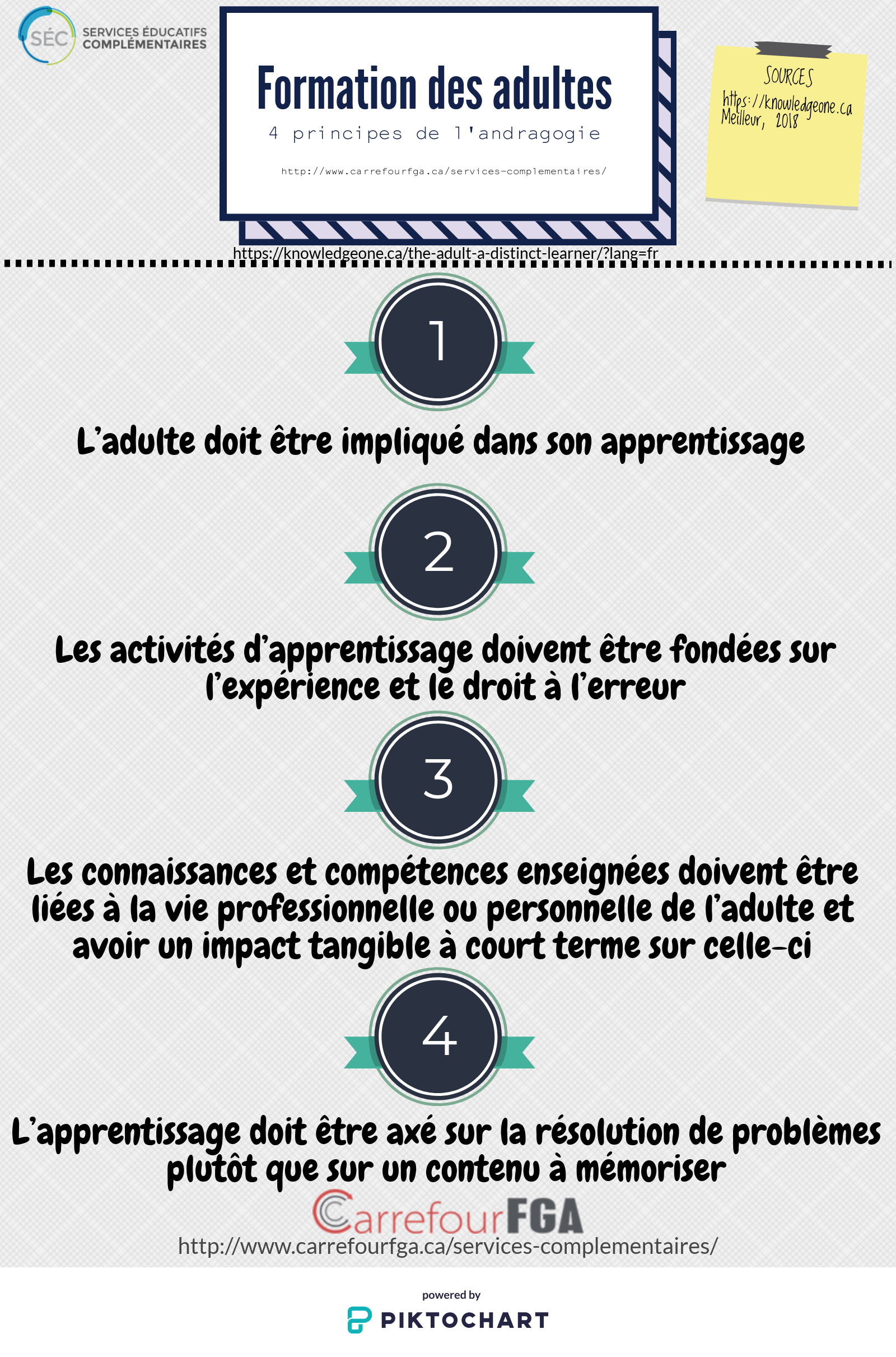 SÉC SERVICES ÉDUCATIFS COMPLÉMENTAIRES

Formation des adultes

4 principes de l'andragogie

http://www.carrefourfga.ca/services-complementaires/

SOURCES
https://knowledgeone.ca
Meilleur, 2018

https://knowledgeone.ca/the-adult-a-distinct-learner/?lang=fr

1

L'adulte doit être impliqué dans son apprentissage

2

Les activités d'apprentissage doivent être fondées sur l'expérience et le droit à l'erreur

3

Les connaissances et compétences enseignées doivent être liées à la vie professionnelle ou personnelle de l'adulte et avoir un impact tangible à court terme sur celle-ci

4

L'apprentissage doit être axé sur la résolution de problèmes plutôt que sur un contenu à mémoriser

CarrefourFGA

http://www.carrefourfga.ca/services-complementaires/

powered by
PIKTOCHART